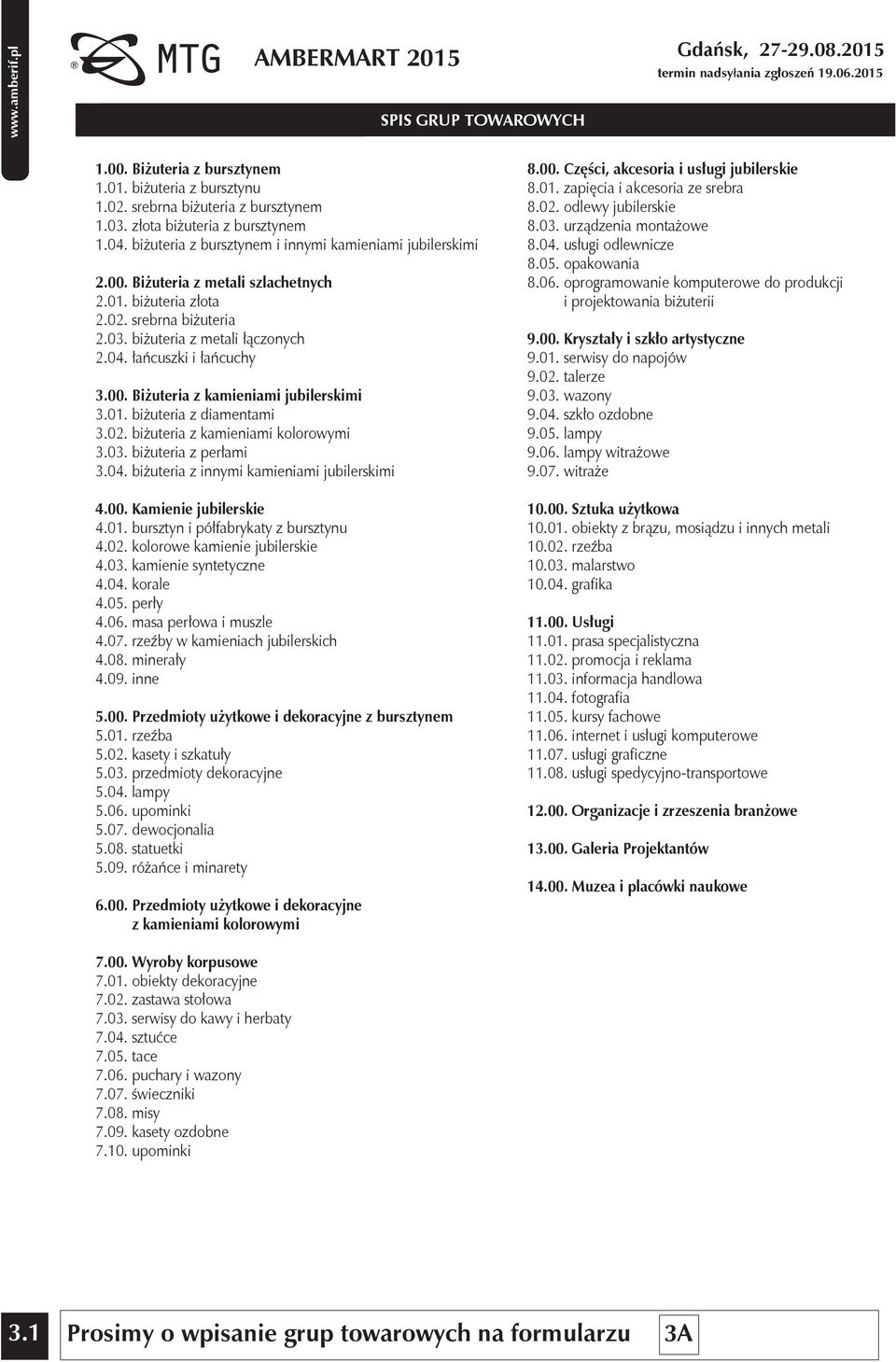 www.amberif.pl

MTG AMBERMART 2015

Gdańsk, 27-29.08.2015
termin nadsyłania zgłoszeń 19.06.2015

SPIS GRUP TOWAROWYCH

1.00. Biżuteria z bursztynem
1.01. biżuteria z bursztynu
1.02. srebrna biżuteria z bursztynem
1.03. złota biżuteria z bursztynem
1.04. biżuteria z bursztynem i innymi kamieniami jubilerskimi

2.00. Biżuteria z metali szlachetnych
2.01. biżuteria złota
2.02. srebrna biżuteria
2.03. biżuteria z metali łączonych
2.04. łańcuszki i łańcuchy

3.00. Biżuteria z kamieniami jubilerskimi
3.01. biżuteria z diamentami
3.02. biżuteria z kamieniami kolorowymi
3.03. biżuteria z perłami
3.04. biżuteria z innymi kamieniami jubilerskimi

4.00. Kamienie jubilerskie
4.01. bursztyn i półfabrykaty z bursztynu
4.02. kolorowe kamienie jubilerskie
4.03. kamienie syntetyczne
4.04. korale
4.05. perły
4.06. masa perłowa i muszle
4.07. rzeźby w kamieniach jubilerskich
4.08. minerały
4.09. inne

5.00. Przedmioty użytkowe i dekoracyjne z bursztynem
5.01. rzeźba
5.02. kasety i szkatuły
5.03. przedmioty dekoracyjne
5.04. lampy
5.06. upominki
5.07. dewocjonalia
5.08. statuetki
5.09. różańce i minarety

6.00. Przedmioty użytkowe i dekoracyjne z kamieniami kolorowymi

7.00. Wyroby korpusowe
7.01. obiekty dekoracyjne
7.02. zastawa stołowa
7.03. serwisy do kawy i herbaty
7.04. sztućce
7.05. tace
7.06. puchary i wazony
7.07. świeczniki
7.08. misy
7.09. kasety ozdobne
7.10. upominki

8.00. Części, akcesoria i usługi jubilerskie
8.01. zapięcia i akcesoria ze srebra
8.02. odlewy jubilerskie
8.03. urządzenia montażowe
8.04. usługi odlewnicze
8.05. opakowania
8.06. oprogramowanie komputerowe do produkcji i projektowania biżuterii

9.00. Kryształy i szkło artystyczne
9.01. serwisy do napojów
9.02. talerze
9.03. wazony
9.04. szkło ozdobne
9.05. lampy
9.06. lampy witrażowe
9.07. witraże

10.00. Sztuka użytkowa
10.01. obiekty z brązu, mosiądzu i innych metali
10.02. rzeźba
10.03. malarstwo
10.04. grafika

11.00. Usługi
11.01. prasa specjalistyczna
11.02. promocja i reklama
11.03. informacja handlowa
11.04. fotografia
11.05. kursy fachowe
11.06. internet i usługi komputerowe
11.07. usługi graficzne
11.08. usługi spedycyjno-transportowe

12.00. Organizacje i zrzeszenia branżowe

13.00. Galeria Projektantów

14.00. Muzea i placówki naukowe

3.1 Prosimy o wpisanie grup towarowych na formularzu 3A